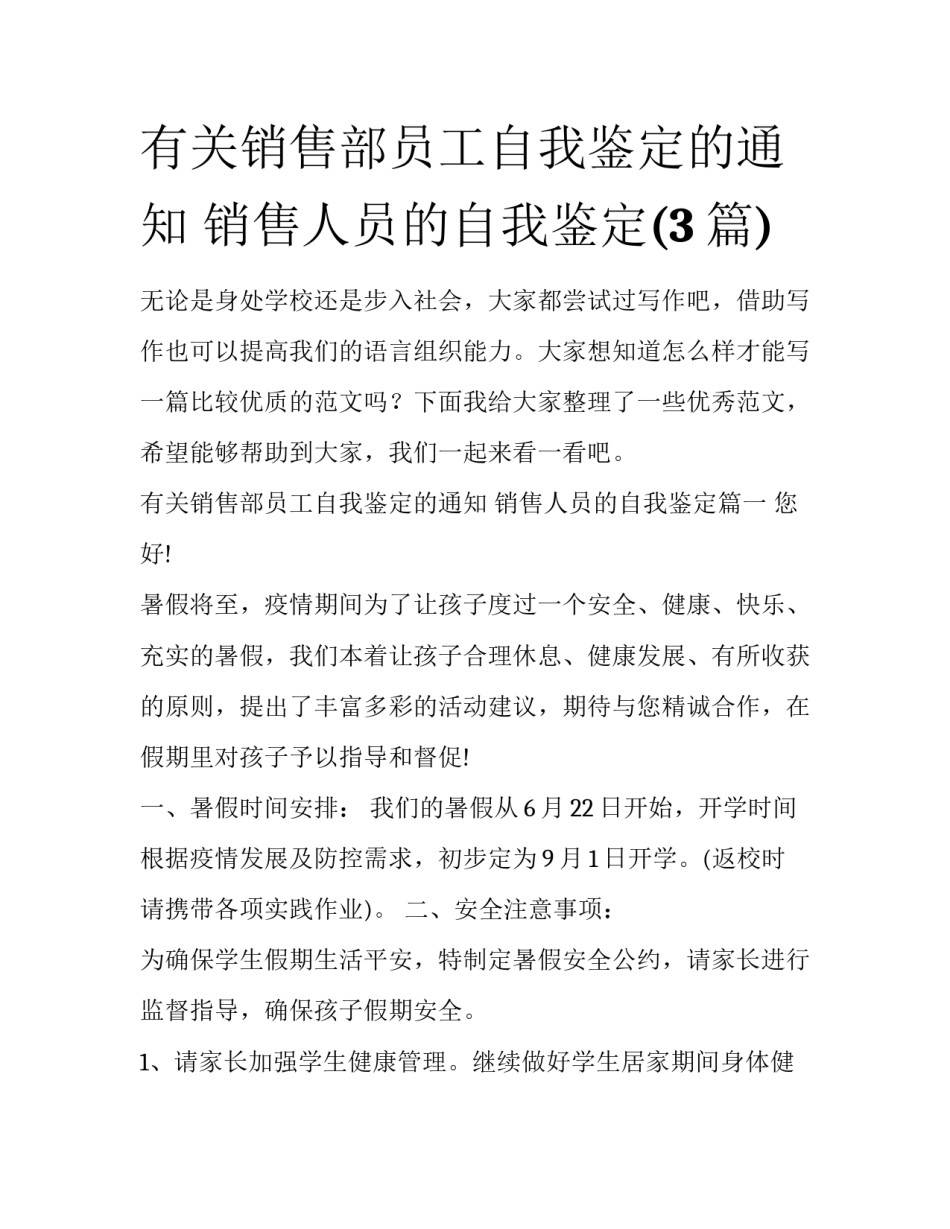 有关销售部员工自我鉴定的通知 销售人员的自我鉴定(3 篇)

无论是身处学校还是步入社会，大家都尝试过写作吧，借助写作也可以提高我们的语言组织能力。大家想知道怎么样才能写一篇比较优质的范文吗？下面我给大家整理了一些优秀范文，希望能够帮助到大家，我们一起来看一看吧。

有关销售部员工自我鉴定的通知 销售人员的自我鉴定篇一 您好!

暑假将至，疫情期间为了让孩子度过一个安全、健康、快乐、充实的暑假，我们本着让孩子合理休息、健康发展、有所收获的原则，提出了丰富多彩的活动建议，期待与您精诚合作，在假期里对孩子予以指导和督促!

一、暑假时间安排： 我们的暑假从 6 月 22 日开始，开学时间根据疫情发展及防控需求，初步定为 9 月 1 日开学。(返校时请携带各项实践作业)。 二、安全注意事项：

为确保学生假期生活平安，特制定暑假安全公约，请家长进行监督指导，确保孩子假期安全。

1、请家长加强学生健康管理。继续做好学生居家期间身体健